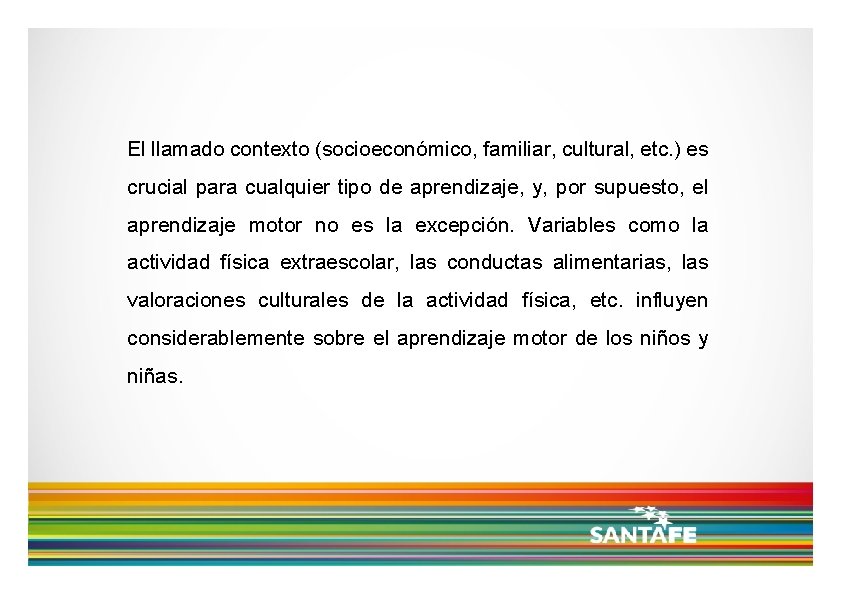 El llamado contexto (socioeconómico, familiar, cultural, etc.) es crucial para cualquier tipo de aprendizaje, y, por supuesto, el aprendizaje motor no es la excepción. Variables como la actividad física extraescolar, las conductas alimentarias, las valoraciones culturales de la actividad física, etc. influyen considerablemente sobre el aprendizaje motor de los niños y niñas.

SANTAFE